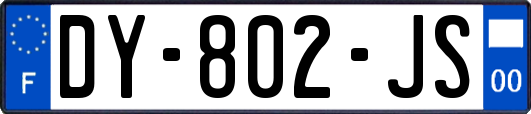 F
DY-802-JS
00